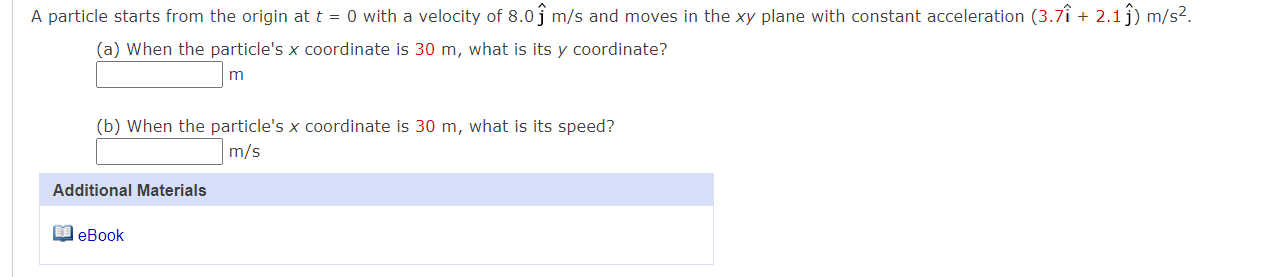 A particle starts from the origin at $t = 0$ with a velocity of $8.0\hat{j}$ m/s and moves in the $xy$ plane with constant acceleration $(3.7\hat{i} + 2.1\hat{j})$ m/s$^2$.

(a) When the particle's $x$ coordinate is 30 m, what is its $y$ coordinate?

m

(b) When the particle's $x$ coordinate is 30 m, what is its speed?

m/s

Additional Materials

eBook